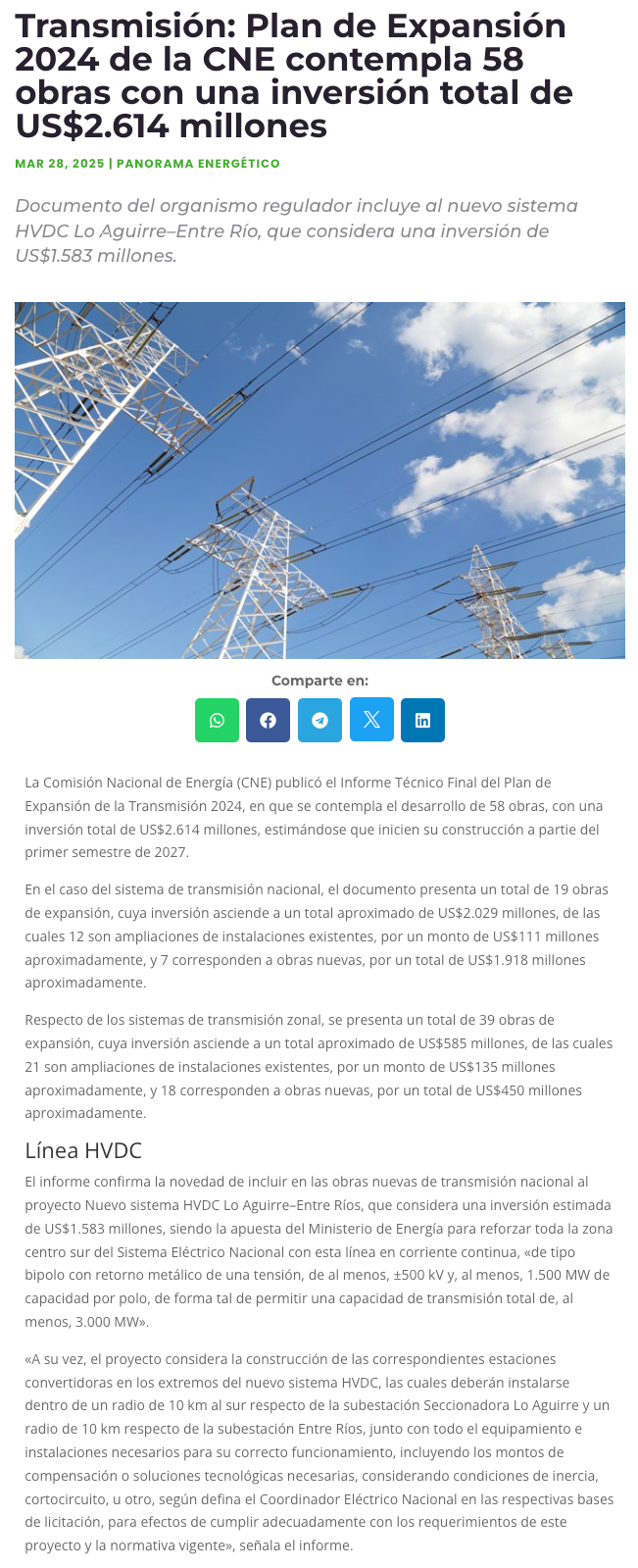 Transmisión: Plan de Expansión 2024 de la CNE contempla 58 obras con una inversión total de US$2.614 millones

MAR 28, 2025 | PANORAMA ENERGÉTICO

Documento del organismo regulador incluye al nuevo sistema HVDC Lo Aguirre–Entre Río, que considera una inversión de US$1.583 millones.

Comparte en:

La Comisión Nacional de Energía (CNE) publicó el Informe Técnico Final del Plan de Expansión de la Transmisión 2024, en que se contempla el desarrollo de 58 obras, con una inversión total de US$2.614 millones, estimándose que inicien su construcción a partie del primer semestre de 2027.

En el caso del sistema de transmisión nacional, el documento presenta un total de 19 obras de expansión, cuya inversión asciende a un total aproximado de US$2.029 millones, de las cuales 12 son ampliaciones de instalaciones existentes, por un monto de US$111 millones aproximadamente, y 7 corresponden a obras nuevas, por un total de US$1.918 millones aproximadamente.

Respecto de los sistemas de transmisión zonal, se presenta un total de 39 obras de expansión, cuya inversión asciende a un total aproximado de US$585 millones, de las cuales 21 son ampliaciones de instalaciones existentes, por un monto de US$135 millones aproximadamente, y 18 corresponden a obras nuevas, por un total de US$450 millones aproximadamente.

Línea HVDC

El informe confirma la novedad de incluir en las obras nuevas de transmisión nacional al proyecto Nuevo sistema HVDC Lo Aguirre–Entre Ríos, que considera una inversión estimada de US$1.583 millones, siendo la apuesta del Ministerio de Energía para reforzar toda la zona centro sur del Sistema Eléctrico Nacional con esta línea en corriente continua, «de tipo bipolo con retorno metálico de una tensión, de al menos, ±500 kV y, al menos, 1.500 MW de capacidad por polo, de forma tal de permitir una capacidad de transmisión total de, al menos, 3.000 MW».

«A su vez, el proyecto considera la construcción de las correspondientes estaciones convertidoras en los extremos del nuevo sistema HVDC, las cuales deberán instalarse dentro de un radio de 10 km al sur respecto de la subestación Seccionadora Lo Aguirre y un radio de 10 km respecto de la subestación Entre Ríos, junto con todo el equipamiento e instalaciones necesarios para su correcto funcionamiento, incluyendo los montos de compensación o soluciones tecnológicas necesarias, considerando condiciones de inercia, cortocircuito, u otro, según defina el Coordinador Eléctrico Nacional en las respectivas bases de licitación, para efectos de cumplir adecuadamente con los requerimientos de este proyecto y la normativa vigente», señala el informe.